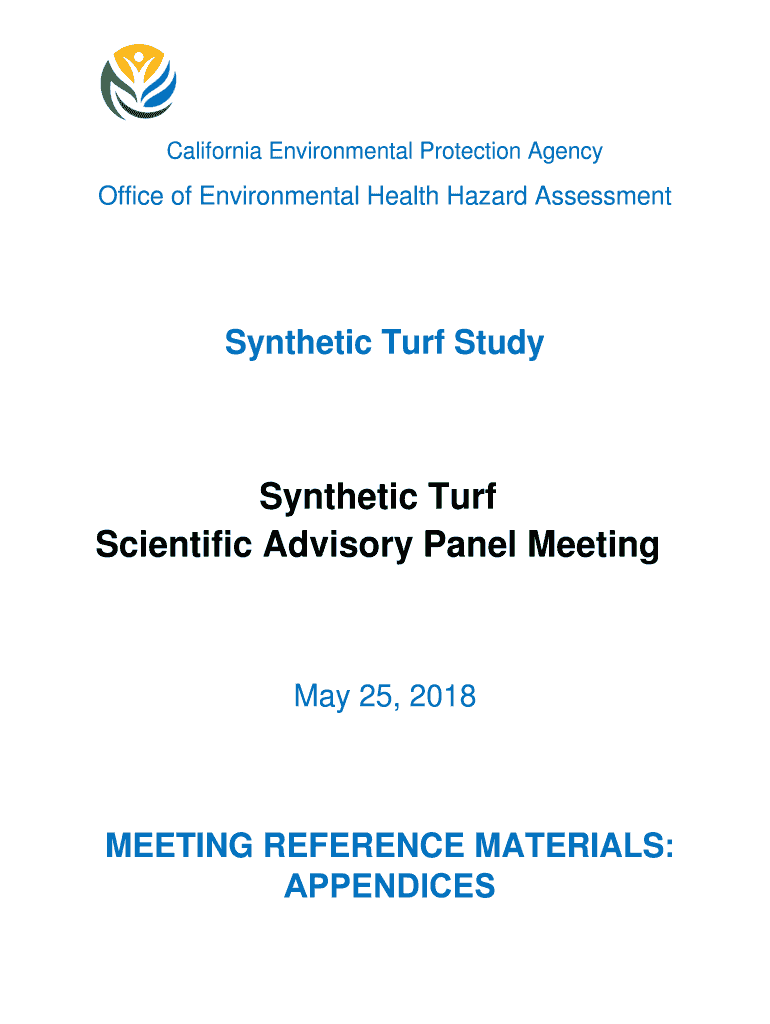 California Environmental Protection Agency

Office of Environmental Health Hazard Assessment

Synthetic Turf Study

Synthetic Turf
Scientific Advisory Panel Meeting

May 25, 2018

MEETING REFERENCE MATERIALS:
APPENDICES